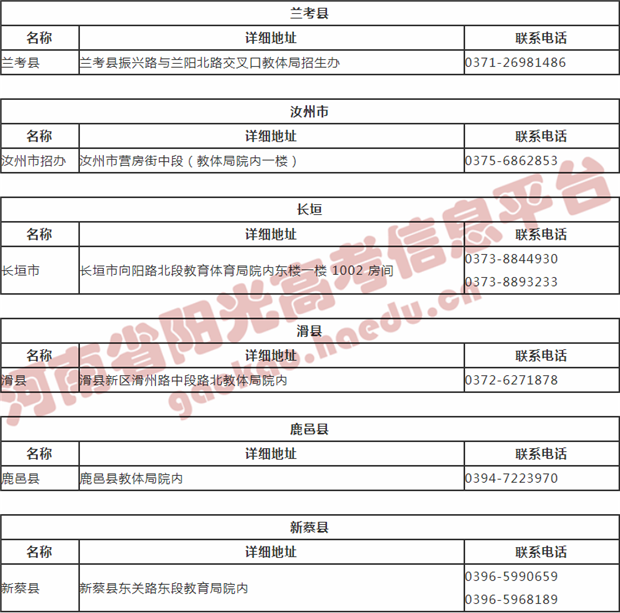 | 兰考县 | | |
|---|---|---|
| 名称 | 详细地址 | 联系电话 |
| 兰考县 | 兰考县振兴路与兰阳北路交叉口教体局招生办 | 0371-26981486 |

| 汝州市 | | |
|---|---|---|
| 名称 | 详细地址 | 联系电话 |
| 汝州市招办 | 汝州市营房街中段（教体局院内一楼） | 0375-6862853 |

| 长垣 | | |
|---|---|---|
| 名称 | 详细地址 | 联系电话 |
| 长垣市 | 长垣市向阳路北段教育体育局院内东楼一楼1002房间 | 0373-8844930 0373-8893233 |

| 滑县 | | |
|---|---|---|
| 名称 | 详细地址 | 联系电话 |
| 滑县 | 滑县新区滑州路中段路北教体局院内 | 0372-6271878 |

| 鹿邑县 | | |
|---|---|---|
| 名称 | 详细地址 | 联系电话 |
| 鹿邑县 | 鹿邑县教体局院内 | 0394-7223970 |

| 新蔡县 | | |
|---|---|---|
| 名称 | 详细地址 | 联系电话 |
| 新蔡县 | 新蔡县东关路东段教育局院内 | 0396-5990659 0396-5968189 |

河南省阳光高考信息平台
gaokao.haedu.cn